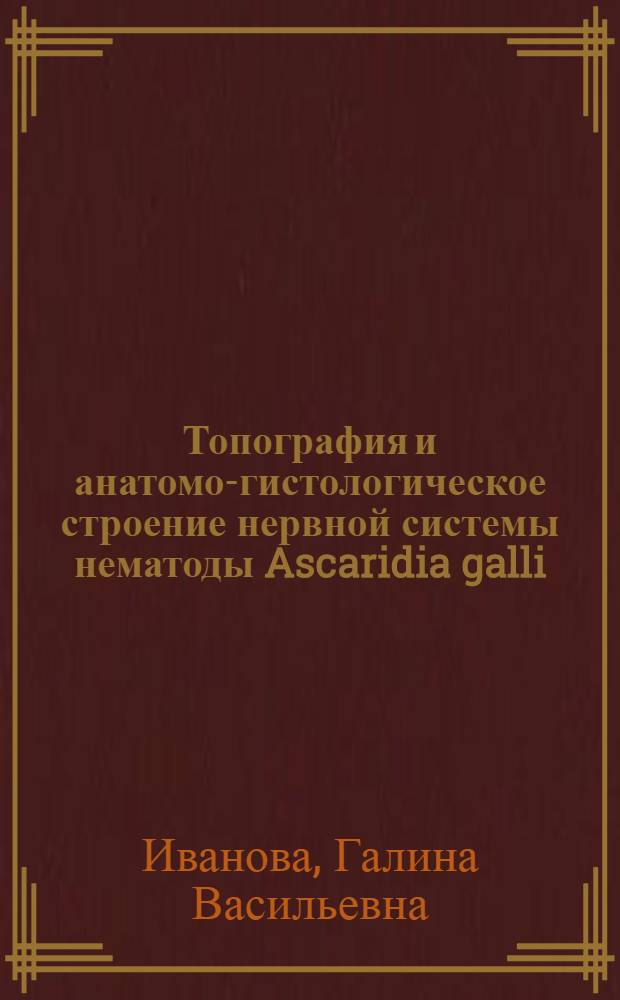 Топография и анатомо-гистологическое строение нервной системы нематоды Ascaridia galli

Иванова, Галина Васильевна